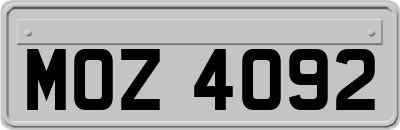 MOZ 4092